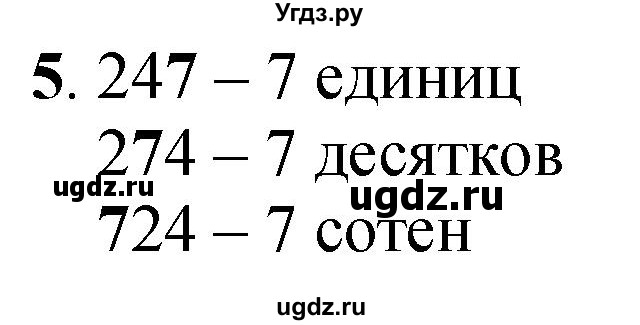 Угдз.ру

5. 247 – 7 единиц

274 – 7 десятков

ugdz.ru ugdz.ru

724 – 7 сотен

ugdz.ru